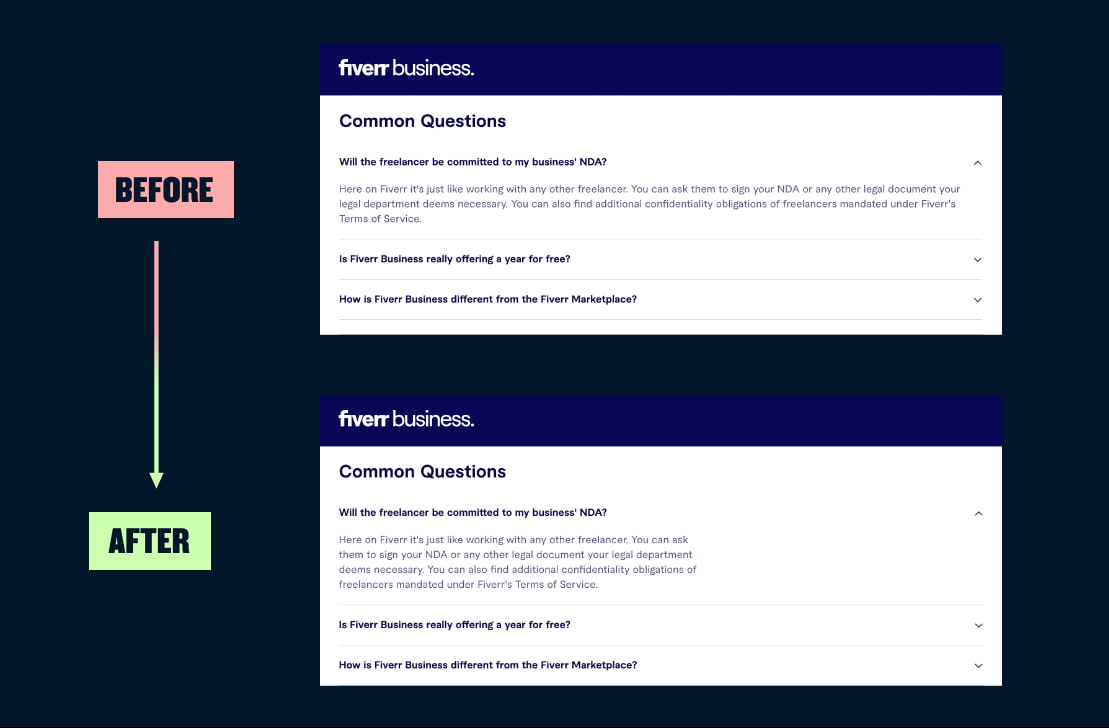 BEFORE

fiverr business.

Common Questions

Will the freelancer be committed to my business' NDA?

Here on Fiverr it's just like working with any other freelancer. You can ask them to sign your NDA or any other legal document your legal department deems necessary. You can also find additional confidentiality obligations of freelancers mandated under Fiverr's Terms of Service.

Is Fiverr Business really offering a year for free?

How is Fiverr Business different from the Fiverr Marketplace?

AFTER

fiverr business.

Common Questions

Will the freelancer be committed to my business' NDA?

Here on Fiverr it's just like working with any other freelancer. You can ask them to sign your NDA or any other legal document your legal department deems necessary. You can also find additional confidentiality obligations of freelancers mandated under Fiverr's Terms of Service.

Is Fiverr Business really offering a year for free?

How is Fiverr Business different from the Fiverr Marketplace?